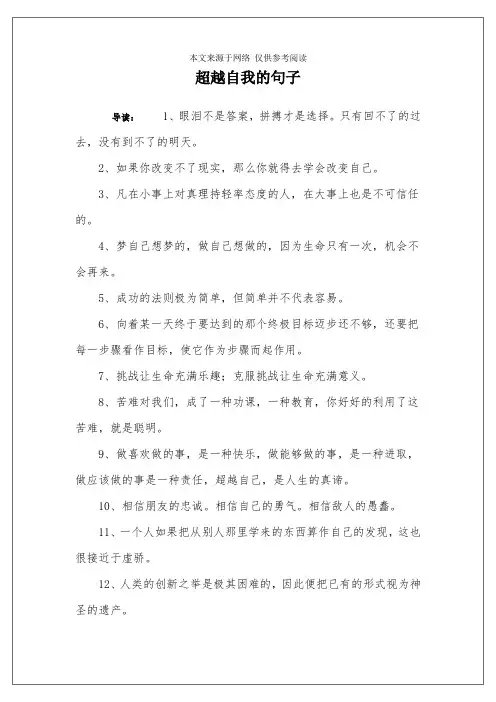 本文来源于网络 仅供参考阅读

超越自我的句子

导读： 1、眼泪不是答案，拼搏才是选择。只有回不了的过去，没有到不了的明天。

2、如果你改变不了现实，那么你就得去学会改变自己。

3、凡在小事上对真理持轻率态度的人，在大事上也是不可信任的。

4、梦自己想梦的，做自己想做的，因为生命只有一次，机会不会再来。

5、成功的法则极为简单，但简单并不代表容易。

6、向着某一天终于要达到的那个终极目标迈步还不够，还要把每一步骤看作目标，使它作为步骤而起作用。

7、挑战让生命充满乐趣；克服挑战让生命充满意义。

8、苦难对我们，成了一种功课，一种教育，你好好的利用了这苦难，就是聪明。

9、做喜欢做的事，是一种快乐，做能够做的事，是一种进取，做应该做的事是一种责任，超越自己，是人生的真谛。

10、相信朋友的忠诚。相信自己的勇气。相信敌人的愚蠢。

11、一个人如果把从别人那里学来的东西算作自己的发现，这也很接近于虚骄。

12、人类的创新之举是极其困难的，因此便把已有的形式视为神圣的遗产。